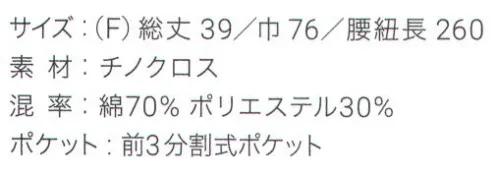 サイズ：(F) 総丈 39／巾 76／腰紐長 260
素 材：チノクロス
混 率：綿70% ポリエステル30%
ポケット：前3分割式ポケット